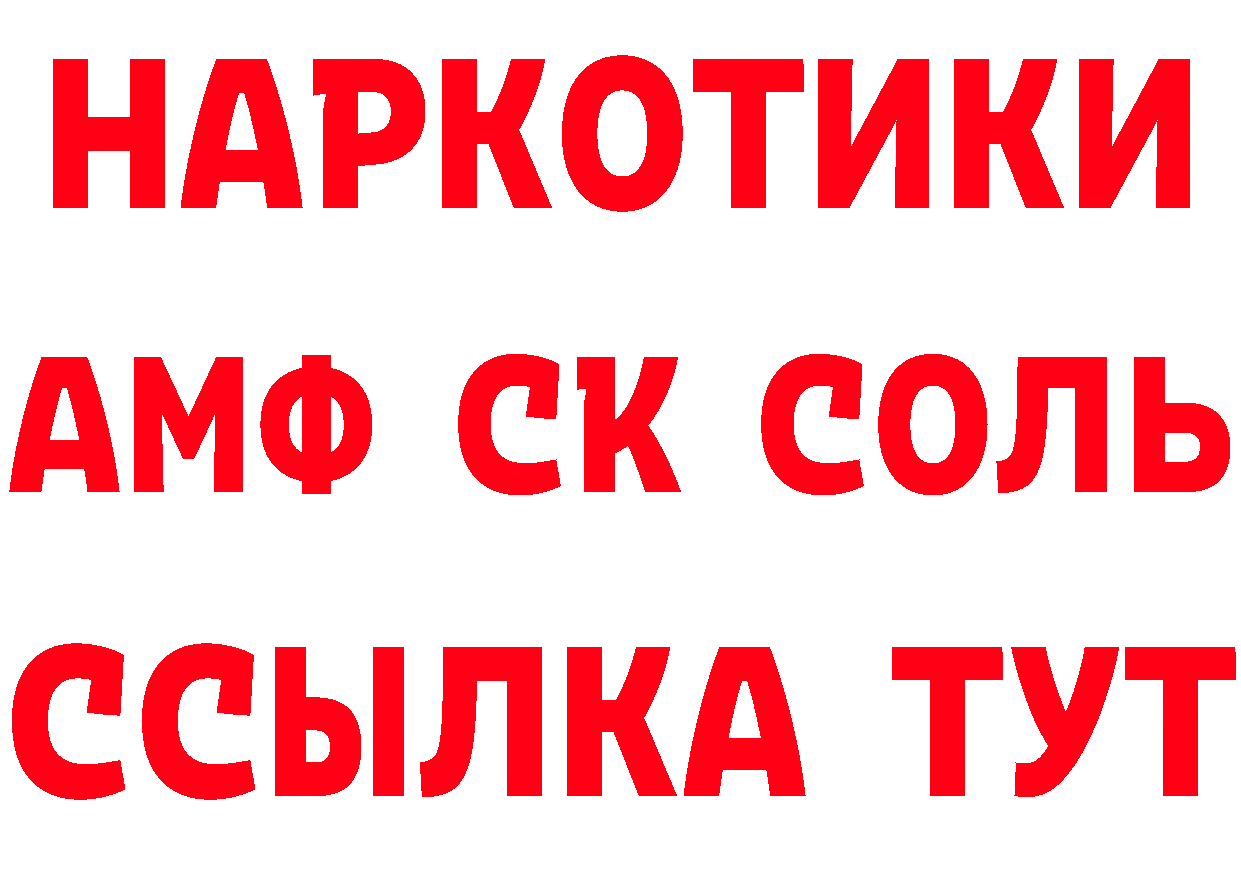 НАРКОТИКИ

АМФ СК СОЛЬ

ССЫЛКА ТУТ